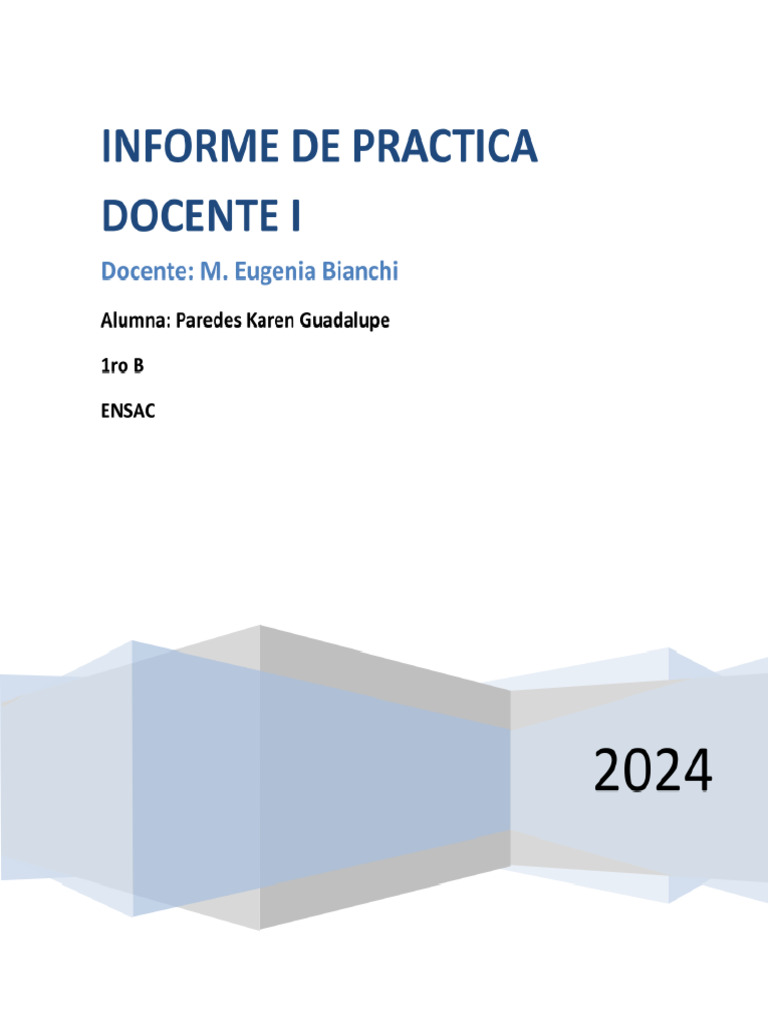 INFORME DE PRACTICA DOCENTE I

Docente: M. Eugenia Bianchi

Alumna: Paredes Karen Guadalupe

1ro B

ENSAC

2024